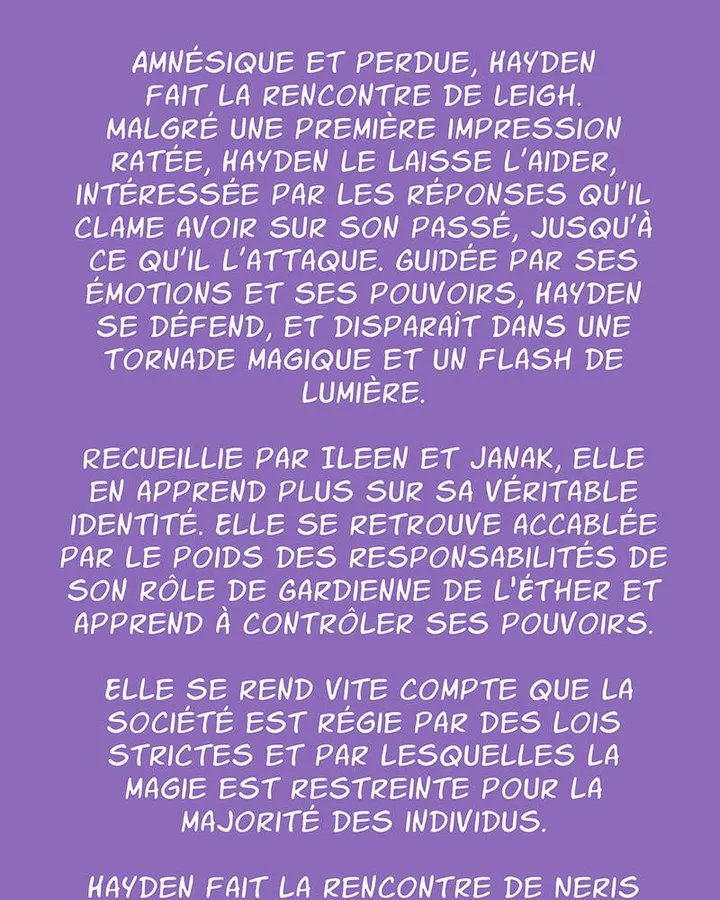 AMNÉSIQUE ET PERDUE, HAYDEN FAIT LA RENCONTRE DE LEIGH. MALGRÉ UNE PREMIÈRE IMPRESSION RATÉE, HAYDEN LE LAISSE L'AIDER, INTÉRESSÉE PAR LES RÉPONSES QU'IL CLAME AVOIR SUR SON PASSÉ, JUSQU'À CE QU'IL L'ATTAQUE. GUIDÉE PAR SES ÉMOTIONS ET SES POUVOIRS, HAYDEN SE DÉFEND, ET DISPARAÎT DANS UNE TORNADE MAGIQUE ET UN FLASH DE LUMIÈRE.

RECUEILLIE PAR ILEEN ET JANAK, ELLE EN APPREND PLUS SUR SA VÉRITABLE IDENTITÉ. ELLE SE RETROUVE ACCABLÉE PAR LE POIDS DES RESPONSABILITÉS DE SON RÔLE DE GARDIENNE DE L'ÉTHER ET APPREND À CONTRÔLER SES POUVOIRS.

ELLE SE REND VITE COMPTE QUE LA SOCIÉTÉ EST RÉGIE PAR DES LOIS STRICTES ET PAR LESQUELLES LA MAGIE EST RESTREINTE POUR LA MAJORITÉ DES INDIVIDUS.

HAYDEN FAIT LA RENCONTRE DE NERIS